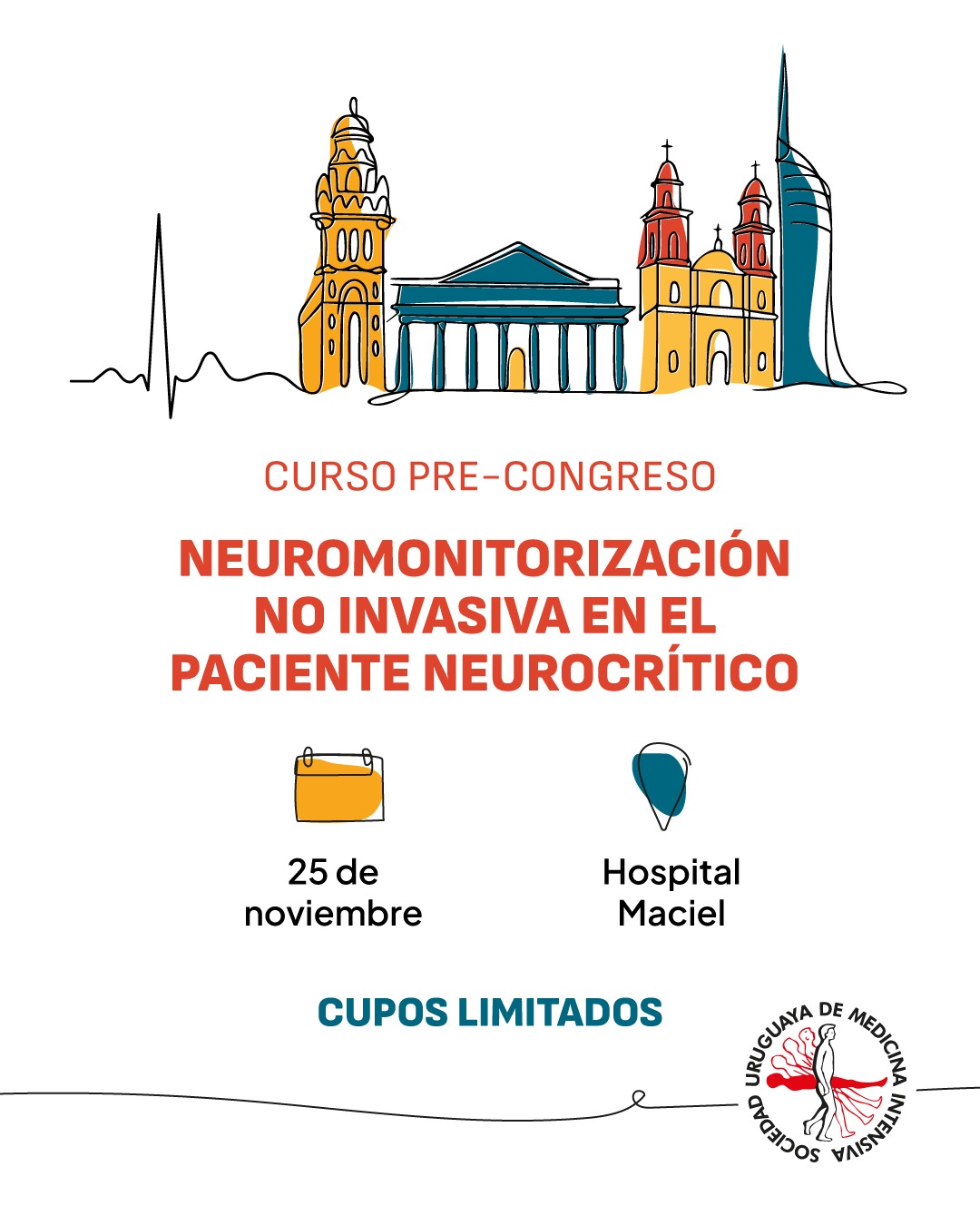 CURSO PRE-CONGRESO

NEUROMONITORIZACIÓN NO INVASIVA EN EL PACIENTE NEUROCRÍTICO

25 de noviembre

Hospital Maciel

CUPOS LIMITADOS

SOCIEDAD URUGUAYA DE MEDICINA INTENSIVA